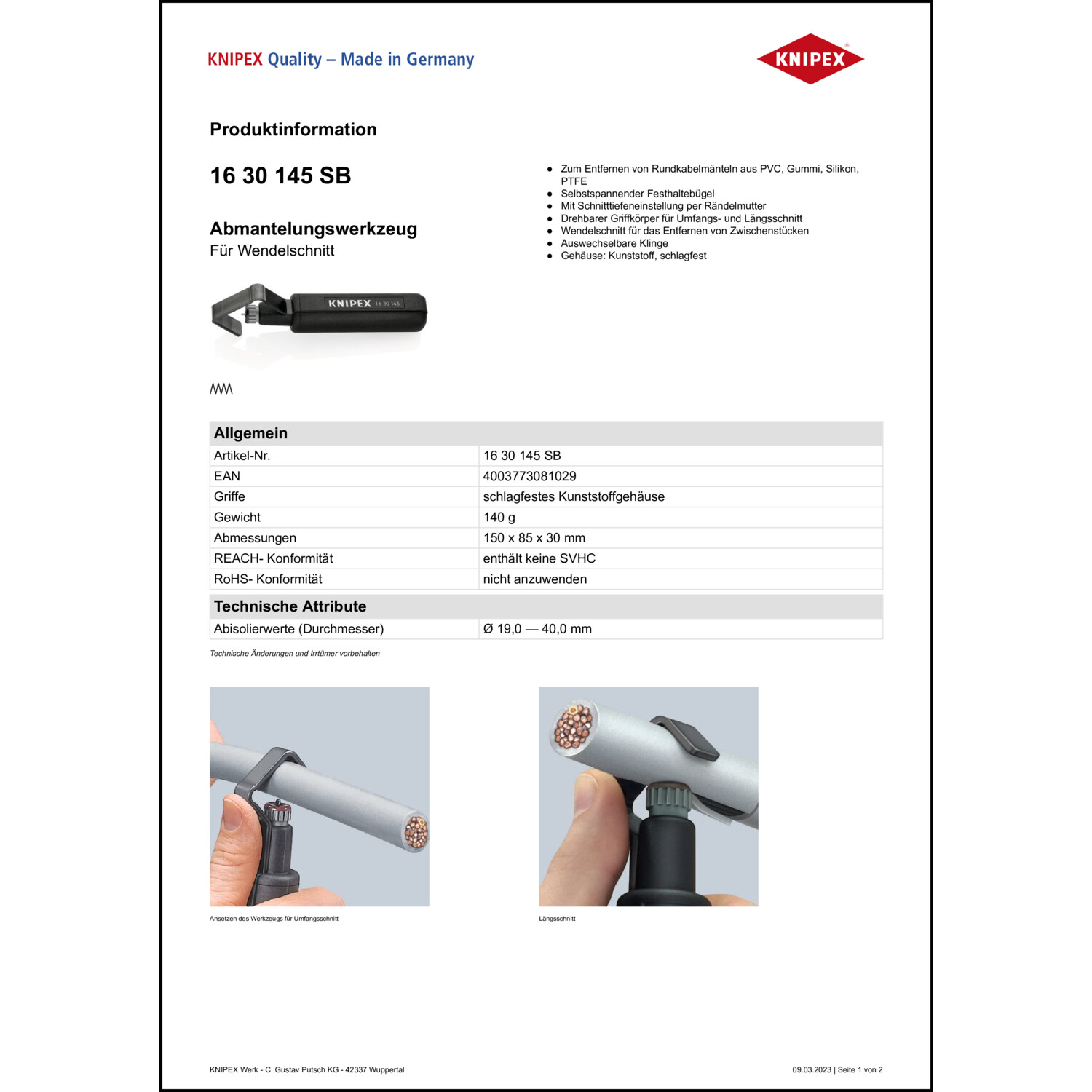 KNIPEX Quality – Made in Germany

KNIPEX

Produktinformation

16 30 145 SB

Abmantelungswerkzeug
Für Wendelschnitt

KNIPEX 16 30 145

- Zum Entfernen von Rundkabelmänteln aus PVC, Gummi, Silikon, PTFE
- Selbstspannender Festhaltebügel
- Mit Schnitttiefeneinstellung per Rändelmutter
- Drehbarer Griffkörper für Umfangs- und Längsschnitt
- Wendelschnitt für das Entfernen von Zwischenstücken
- Auswechselbare Klinge
- Gehäuse: Kunststoff, schlagfest

| Allgemein | |
|---|---|
| Artikel-Nr. | 16 30 145 SB |
| EAN | 4003773081029 |
| Griffe | schlagfestes Kunststoffgehäuse |
| Gewicht | 140 g |
| Abmessungen | 150 x 85 x 30 mm |
| REACH- Konformität | enthält keine SVHC |
| RoHS- Konformität | nicht anzuwenden |

| Technische Attribute | |
|---|---|
| Abisolierwerte (Durchmesser) | Ø 19,0 — 40,0 mm |

Technische Änderungen und Irrtümer vorbehalten

Ansetzen des Werkzeugs für Umfangsschnitt

Längsschnitt

KNIPEX Werk - C. Gustav Putsch KG - 42337 Wuppertal

09.03.2023 | Seite 1 von 2